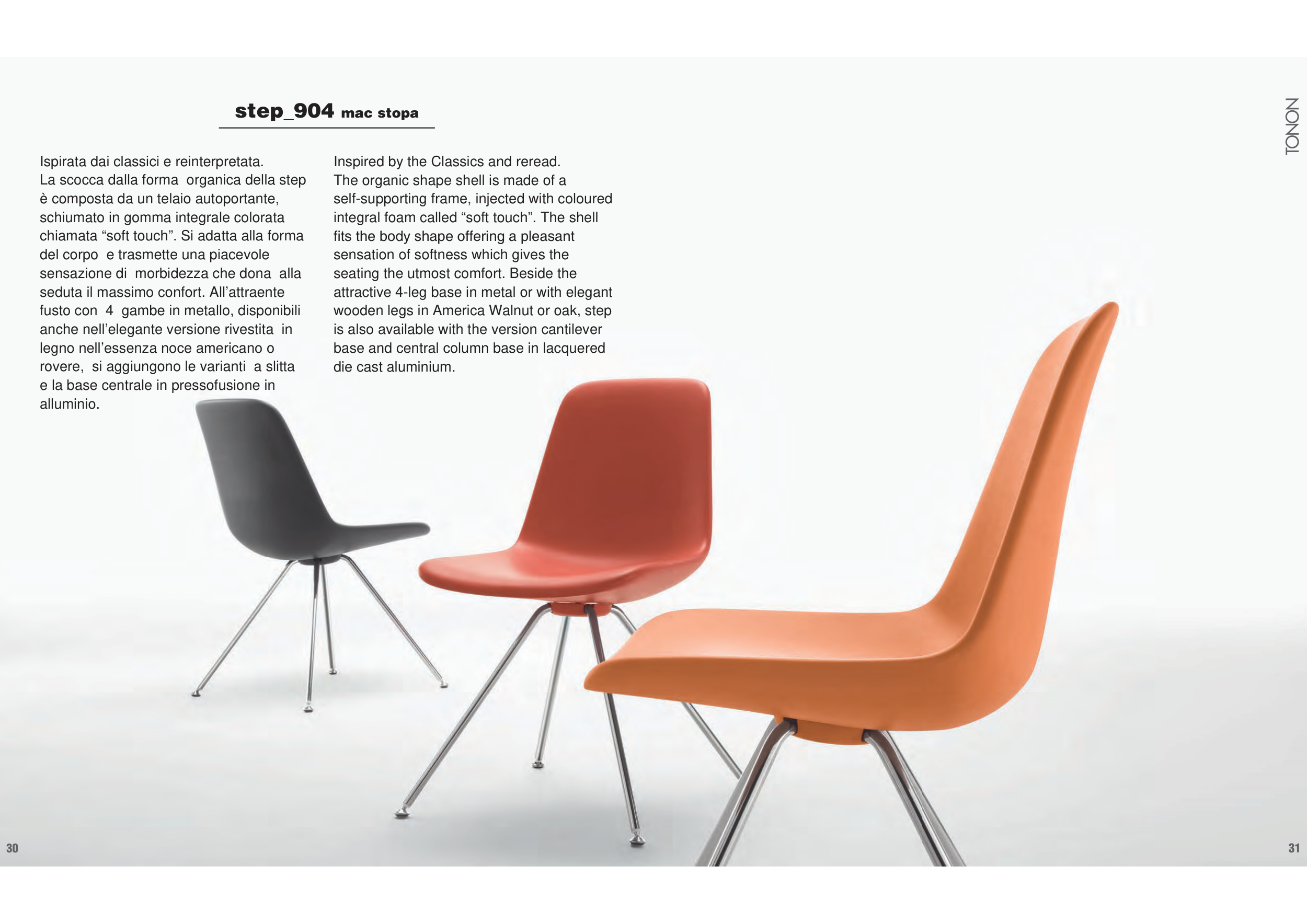 TONON

step_904 mac stopa

Ispirata dai classici e reinterpretata. La scocca dalla forma organica della step è composta da un telaio autoportante, schiumato in gomma integrale colorata chiamata "soft touch". Si adatta alla forma del corpo e trasmette una piacevole sensazione di morbidezza che dona alla seduta il massimo confort. All'attraente fusto con 4 gambe in metallo, disponibili anche nell'elegante versione rivestita in legno nell'essenza noce americano o rovere, si aggiungono le varianti a slitta e la base centrale in pressofusione in alluminio.

Inspired by the Classics and reread. The organic shape shell is made of a self-supporting frame, injected with coloured integral foam called "soft touch". The shell fits the body shape offering a pleasant sensation of softness which gives the seating the utmost comfort. Beside the attractive 4-leg base in metal or with elegant wooden legs in America Walnut or oak, step is also available with the version cantilever base and central column base in lacquered die cast aluminium.

30

31